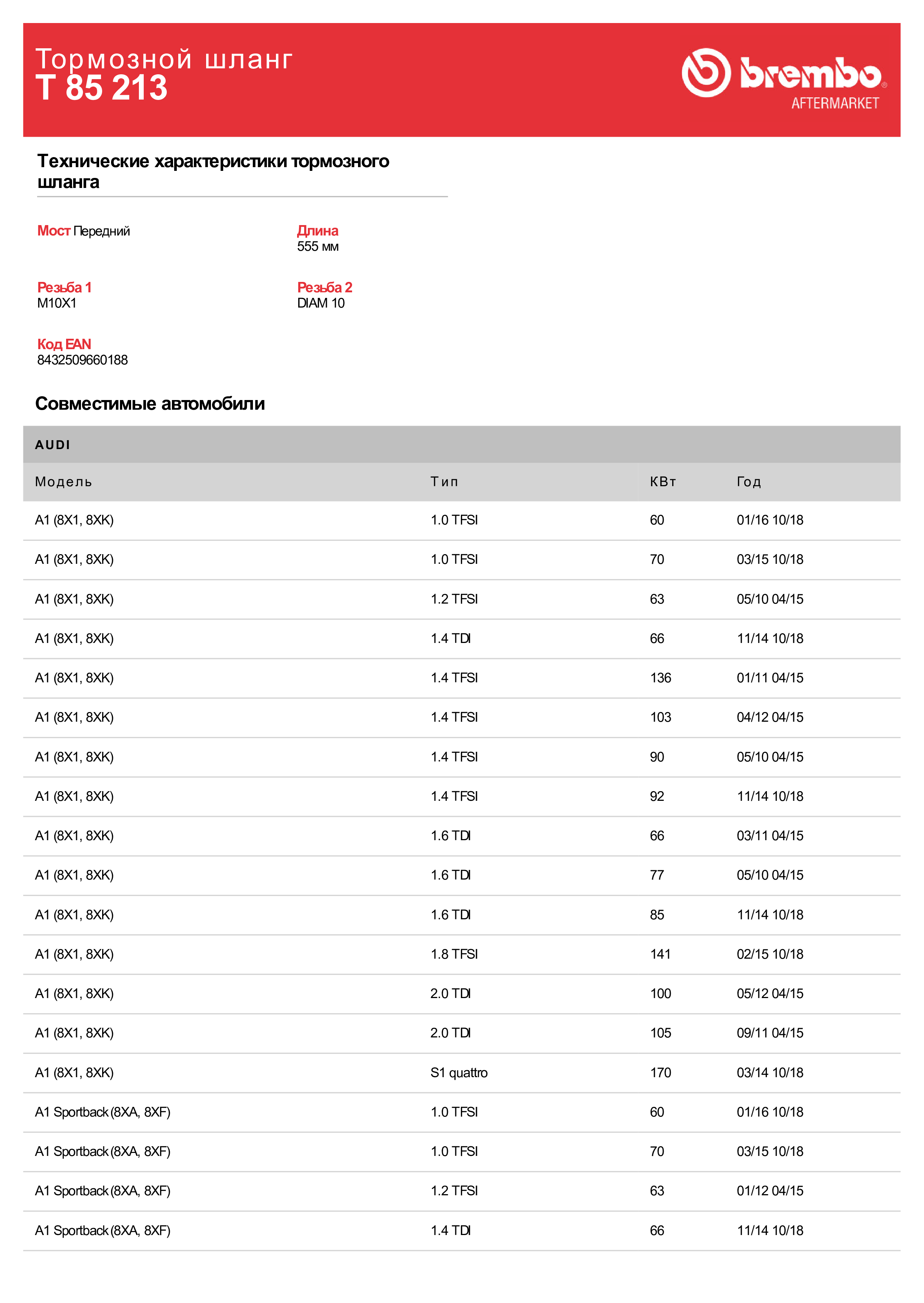 Тормозной шланг
T 85 213

brembo
AFTERMARKET

Технические характеристики тормозного шланга

Мост Передний

Длина
555 мм

Резьба 1
M10X1

Резьба 2
DIAM 10

Код EAN
8432509660188

Совместимые автомобили

AUDI

| Модель | Тип | КВт | Год |
|---|---|---|---|
| A1 (8X1, 8XK) | 1.0 TFSI | 60 | 01/16 10/18 |
| A1 (8X1, 8XK) | 1.0 TFSI | 70 | 03/15 10/18 |
| A1 (8X1, 8XK) | 1.2 TFSI | 63 | 05/10 04/15 |
| A1 (8X1, 8XK) | 1.4 TDI | 66 | 11/14 10/18 |
| A1 (8X1, 8XK) | 1.4 TFSI | 136 | 01/11 04/15 |
| A1 (8X1, 8XK) | 1.4 TFSI | 103 | 04/12 04/15 |
| A1 (8X1, 8XK) | 1.4 TFSI | 90 | 05/10 04/15 |
| A1 (8X1, 8XK) | 1.4 TFSI | 92 | 11/14 10/18 |
| A1 (8X1, 8XK) | 1.6 TDI | 66 | 03/11 04/15 |
| A1 (8X1, 8XK) | 1.6 TDI | 77 | 05/10 04/15 |
| A1 (8X1, 8XK) | 1.6 TDI | 85 | 11/14 10/18 |
| A1 (8X1, 8XK) | 1.8 TFSI | 141 | 02/15 10/18 |
| A1 (8X1, 8XK) | 2.0 TDI | 100 | 05/12 04/15 |
| A1 (8X1, 8XK) | 2.0 TDI | 105 | 09/11 04/15 |
| A1 (8X1, 8XK) | S1 quattro | 170 | 03/14 10/18 |
| A1 Sportback (8XA, 8XF) | 1.0 TFSI | 60 | 01/16 10/18 |
| A1 Sportback (8XA, 8XF) | 1.0 TFSI | 70 | 03/15 10/18 |
| A1 Sportback (8XA, 8XF) | 1.2 TFSI | 63 | 01/12 04/15 |
| A1 Sportback (8XA, 8XF) | 1.4 TDI | 66 | 11/14 10/18 |